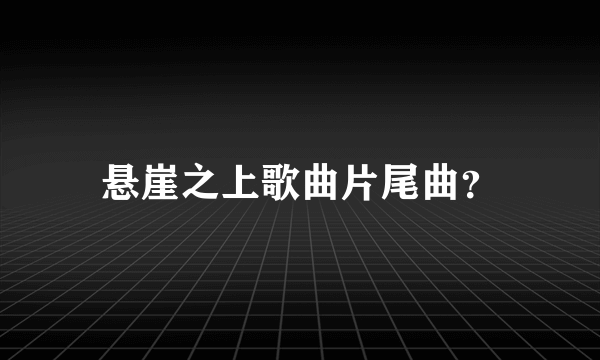 悬崖之上歌曲片尾曲?